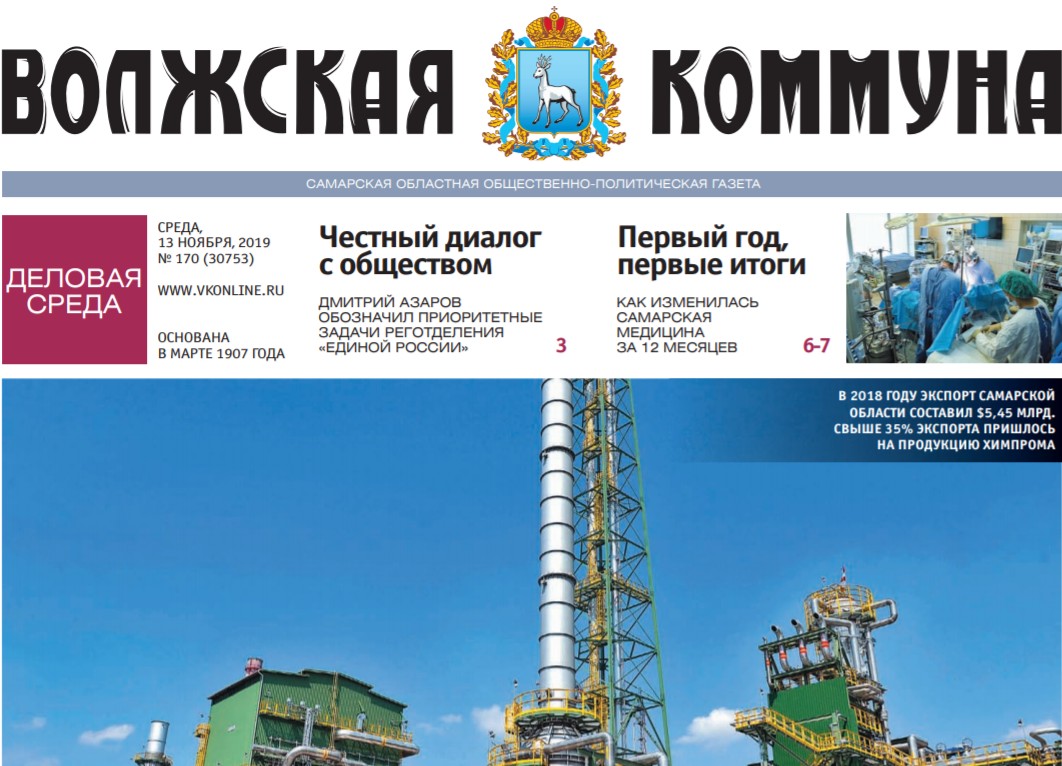 ВОЛЖСКАЯ КОММУНА

САМАРСКАЯ ОБЛАСТНАЯ ОБЩЕСТВЕННО-ПОЛИТИЧЕСКАЯ ГАЗЕТА

ДЕЛОВАЯ СРЕДА

СРЕДА,
13 НОЯБРЯ, 2019
№ 170 (30753)

WWW.VKONLINE.RU

ОСНОВАНА
В МАРТЕ 1907 ГОДА

Честный диалог с обществом

ДМИТРИЙ АЗАРОВ ОБОЗНАЧИЛ ПРИОРИТЕТНЫЕ ЗАДАЧИ РЕГОТДЕЛЕНИЯ «ЕДИНОЙ РОССИИ»

3

Первый год, первые итоги

КАК ИЗМЕНИЛАСЬ САМАРСКАЯ МЕДИЦИНА ЗА 12 МЕСЯЦЕВ

6-7

В 2018 ГОДУ ЭКСПОРТ САМАРСКОЙ ОБЛАСТИ СОСТАВИЛ $5,45 МЛРД. СВЫШЕ 35% ЭКСПОРТА ПРИШЛОСЬ НА ПРОДУКЦИЮ ХИМПРОМА